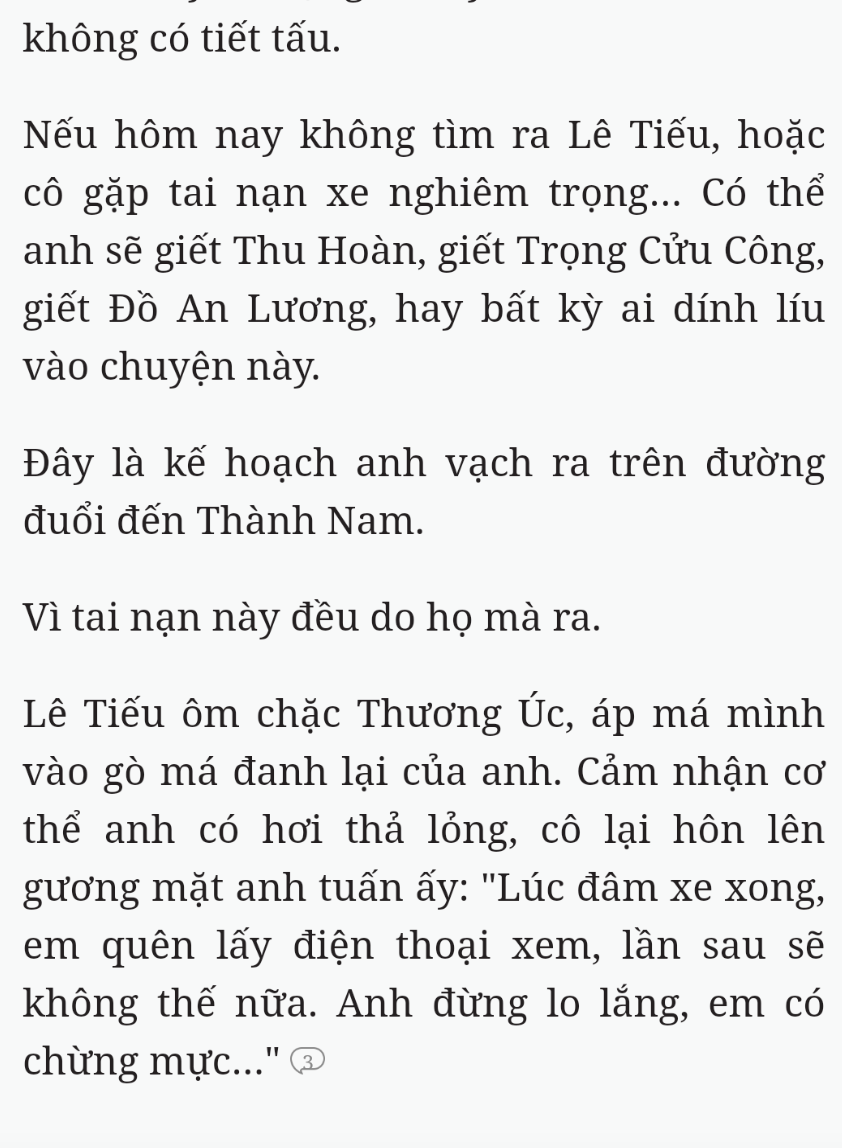 không có tiết tấu.

Nếu hôm nay không tìm ra Lê Tiếu, hoặc cô gặp tai nạn xe nghiêm trọng... Có thể anh sẽ giết Thu Hoàn, giết Trọng Cửu Công, giết Đồ An Lương, hay bất kỳ ai dính líu vào chuyện này.

Đây là kế hoạch anh vạch ra trên đường đuổi đến Thành Nam.

Vì tai nạn này đều do họ mà ra.

Lê Tiếu ôm chặc Thương Úc, áp má mình vào gò má đanh lại của anh. Cảm nhận cơ thể anh có hơi thả lỏng, cô lại hôn lên gương mặt anh tuấn ấy: "Lúc đâm xe xong, em quên lấy điện thoại xem, lần sau sẽ không thế nữa. Anh đừng lo lắng, em có chừng mực..." 3